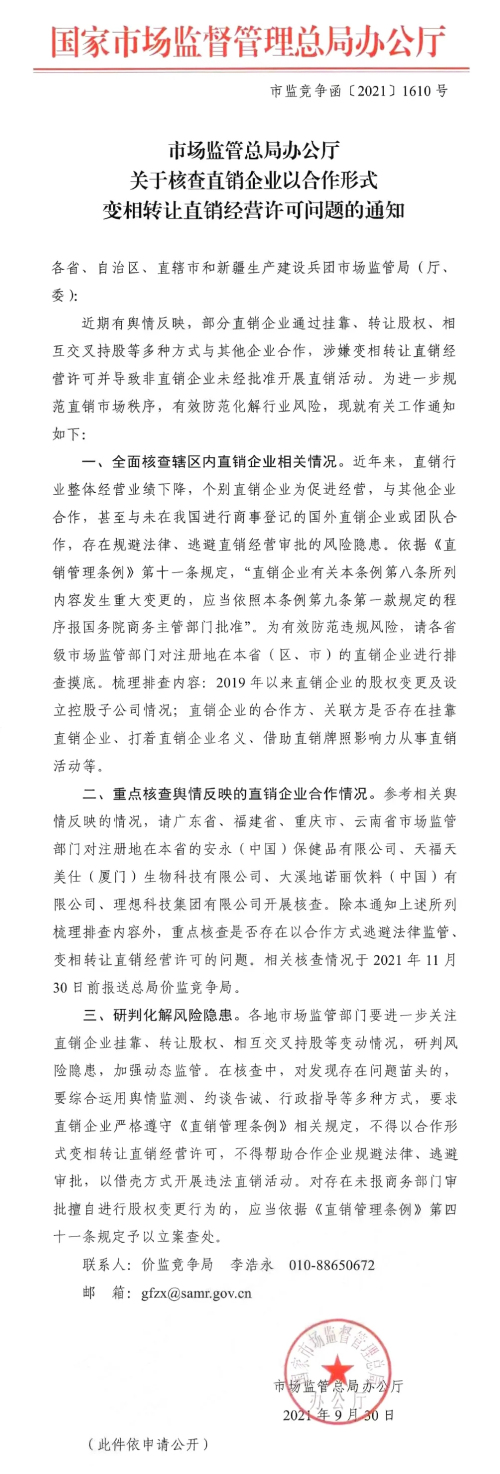 国家市场监督管理总局办公厅

市监竞争函〔2021〕1610号

市场监管总局办公厅
关于核查直销企业以合作形式
变相转让直销经营许可问题的通知

各省、自治区、直辖市和新疆生产建设兵团市场监管局（厅、委）：

近期有舆情反映，部分直销企业通过挂靠、转让股权、相互交叉持股等多种方式与其他企业合作，涉嫌变相转让直销经营许可并导致非直销企业未经批准开展直销活动。为进一步规范直销市场秩序，有效防范化解行业风险，现就有关工作通知如下：

一、全面核查辖区内直销企业相关情况。近年来，直销行业整体经营业绩下降，个别直销企业为促进经营，与其他企业合作，甚至与未在我国进行商事登记的国外直销企业或团队合作，存在规避法律、逃避直销经营审批的风险隐患。依据《直销管理条例》第十一条规定，“直销企业有关本条例第八条所列内容发生重大变更的，应当依照本条例第九条第一款规定的程序报国务院商务主管部门批准”。为有效防范违规风险，请各省级市场监管部门对注册地在本省（区、市）的直销企业进行排查摸底。梳理排查内容：2019年以来直销企业的股权变更及设立控股子公司情况；直销企业的合作方、关联方是否存在挂靠直销企业、打着直销企业名义、借助直销牌照影响力从事直销活动等。

二、重点核查舆情反映的直销企业合作情况。参考相关舆情反映的情况，请广东省、福建省、重庆市、云南省市场监管部门对注册地在本省的安永（中国）保健品有限公司、天福天美仕（厦门）生物科技有限公司、大溪地诺丽饮料（中国）有限公司、理想科技集团有限公司开展核查。除本通知上述所列梳理排查内容外，重点核查是否存在以合作方式逃避法律监管、变相转让直销经营许可的问题。相关核查情况于2021年11月30日前报送总局价监竞争局。

三、研判化解风险隐患。各地市场监管部门要进一步关注直销企业挂靠、转让股权、相互交叉持股等变动情况，研判风险隐患，加强动态监管。在核查中，对发现存在问题苗头的，要综合运用舆情监测、约谈告诫、行政指导等多种方式，要求直销企业严格遵守《直销管理条例》相关规定，不得以合作形式变相转让直销经营许可，不得帮助合作企业规避法律、逃避审批，以借壳方式开展违法直销活动。对存在未报商务部门审批擅自进行股权变更行为的，应当依据《直销管理条例》第四十一条规定予以立案查处。

联系人：价监竞争局　李浩永　010-88650672
邮　箱：gfzx@samr.gov.cn

国家市场监督管理总局办公厅

市场监管总局办公厅
2021年9月30日

（此件依申请公开）